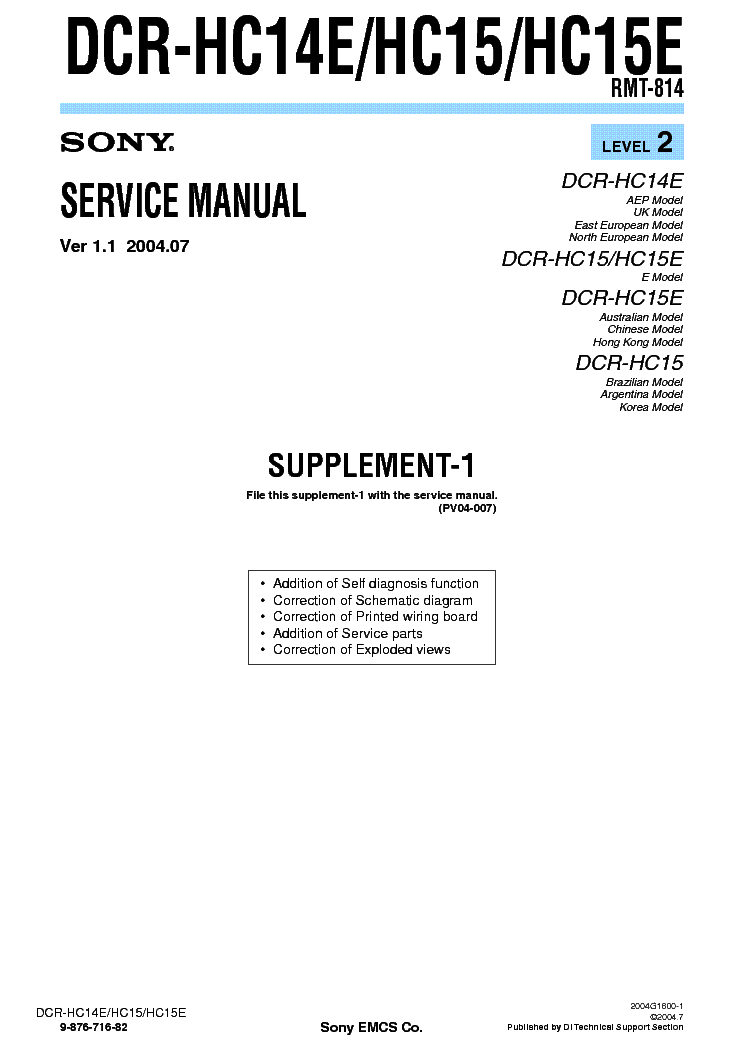 DCR-HC14E/HC15/HC15E

RMT-814

SONY

LEVEL 2

SERVICE MANUAL

Ver 1.1 2004.07

DCR-HC14E
AEP Model
UK Model
East European Model
North European Model

DCR-HC15/HC15E
E Model

DCR-HC15E
Australian Model
Chinese Model
Hong Kong Model

DCR-HC15
Brazilian Model
Argentina Model
Korea Model

SUPPLEMENT-1

File this supplement-1 with the service manual.
(PV04-007)

• Addition of Self diagnosis function
• Correction of Schematic diagram
• Correction of Printed wiring board
• Addition of Service parts
• Correction of Exploded views

DCR-HC14E/HC15/HC15E
9-876-716-82

Sony EMCS Co.

2004G1600-1
©2004.7
Published by DI Technical Support Section